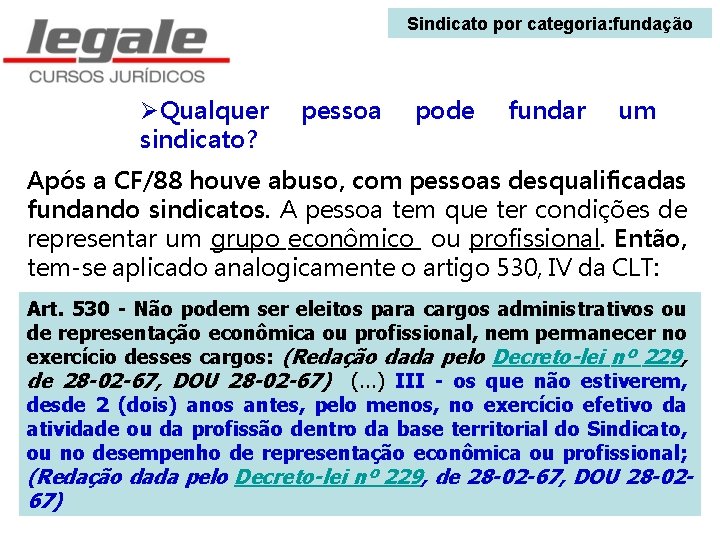 legale
CURSOS JURÍDICOS

Sindicato por categoria:fundação

➢Qualquer pessoa pode fundar um sindicato?

Após a CF/88 houve abuso, com pessoas desqualificadas fundando sindicatos. A pessoa tem que ter condições de representar um grupo econômico ou profissional. Então, tem-se aplicado analogicamente o artigo 530, IV da CLT:

Art. 530 - Não podem ser eleitos para cargos administrativos ou de representação econômica ou profissional, nem permanecer no exercício desses cargos: (Redação dada pelo Decreto-lei nº 229, de 28-02-67, DOU 28-02-67) (...) III - os que não estiverem, desde 2 (dois) anos antes, pelo menos, no exercício efetivo da atividade ou da profissão dentro da base territorial do Sindicato, ou no desempenho de representação econômica ou profissional; (Redação dada pelo Decreto-lei nº 229, de 28-02-67, DOU 28-02-67)